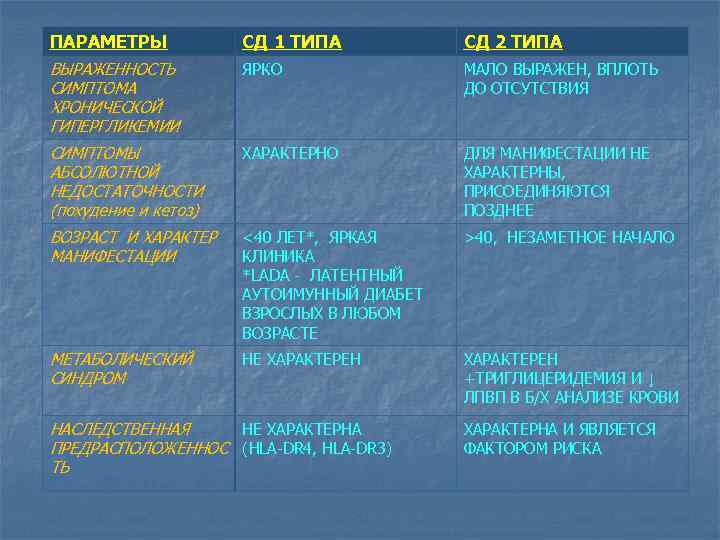 | ПАРАМЕТРЫ | СД 1 ТИПА | СД 2 ТИПА |
|---|---|---|
| ВЫРАЖЕННОСТЬ СИМПТОМА ХРОНИЧЕСКОЙ ГИПЕРГЛИКЕМИИ | ЯРКО | МАЛО ВЫРАЖЕН, ВПЛОТЬ ДО ОТСУТСТВИЯ |
| СИМПТОМЫ АБСОЛЮТНОЙ НЕДОСТАТОЧНОСТИ (похудение и кетоз) | ХАРАКТЕРНО | ДЛЯ МАНИФЕСТАЦИИ НЕ ХАРАКТЕРНЫ, ПРИСОЕДИНЯЮТСЯ ПОЗДНЕЕ |
| ВОЗРАСТ И ХАРАКТЕР МАНИФЕСТАЦИИ | <40 ЛЕТ*, ЯРКАЯ КЛИНИКА *LADA - ЛАТЕНТНЫЙ АУТОИМУННЫЙ ДИАБЕТ ВЗРОСЛЫХ В ЛЮБОМ ВОЗРАСТЕ | >40, НЕЗАМЕТНОЕ НАЧАЛО |
| МЕТАБОЛИЧЕСКИЙ СИНДРОМ | НЕ ХАРАКТЕРЕН | ХАРАКТЕРЕН +ТРИГЛИЦЕРИДЕМИЯ И ↓ ЛПВП В Б/Х АНАЛИЗЕ КРОВИ |
| НАСЛЕДСТВЕННАЯ ПРЕДРАСПОЛОЖЕННОСТЬ | НЕ ХАРАКТЕРНА (HLA-DR4, HLA-DR3) | ХАРАКТЕРНА И ЯВЛЯЕТСЯ ФАКТОРОМ РИСКА |